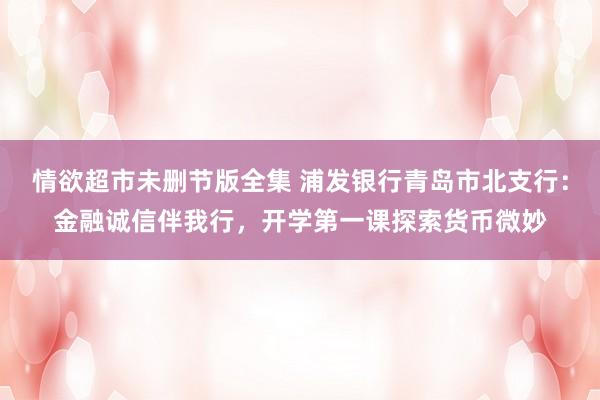 情欲超市未删节版全集 浦发银行青岛市北支行：金融诚信伴我行，开学第一课探索货币微妙